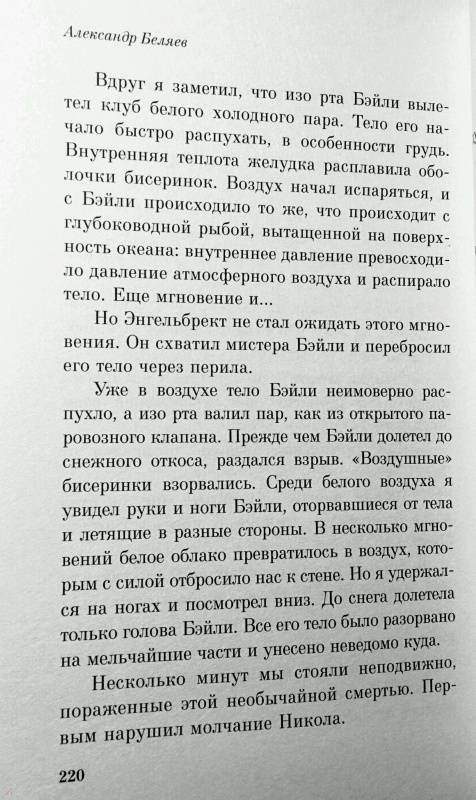 Александр Беляев

Вдруг я заметил, что изо рта Бэйли вылетел клуб белого холодного пара. Тело его начало быстро распухать, в особенности грудь. Внутренняя теплота желудка расплавила оболочки бисеринок. Воздух начал испаряться, и с Бэйли происходило то же, что происходит с глубоководной рыбой, вытащенной на поверхность океана: внутреннее давление превосходило давление атмосферного воздуха и распирало тело. Еще мгновение и...

Но Энгельбрект не стал ожидать этого мгновения. Он схватил мистера Бэйли и перебросил его тело через перила.

Уже в воздухе тело Бэйли неимоверно распухло, а изо рта валил пар, как из открытого паровозного клапана. Прежде чем Бэйли долетел до снежного откоса, раздался взрыв. «Воздушные» бисеринки взорвались. Среди белого воздуха я увидел руки и ноги Бэйли, оторвавшиеся от тела и летящие в разные стороны. В несколько мгновений белое облако превратилось в воздух, которым с силой отбросило нас к стене. Но я удержался на ногах и посмотрел вниз. До снега долетела только голова Бэйли. Все его тело было разорвано на мельчайшие части и унесено неведомо куда.

Несколько минут мы стояли неподвижно, пораженные этой необычайной смертью. Первым нарушил молчание Никола.

220